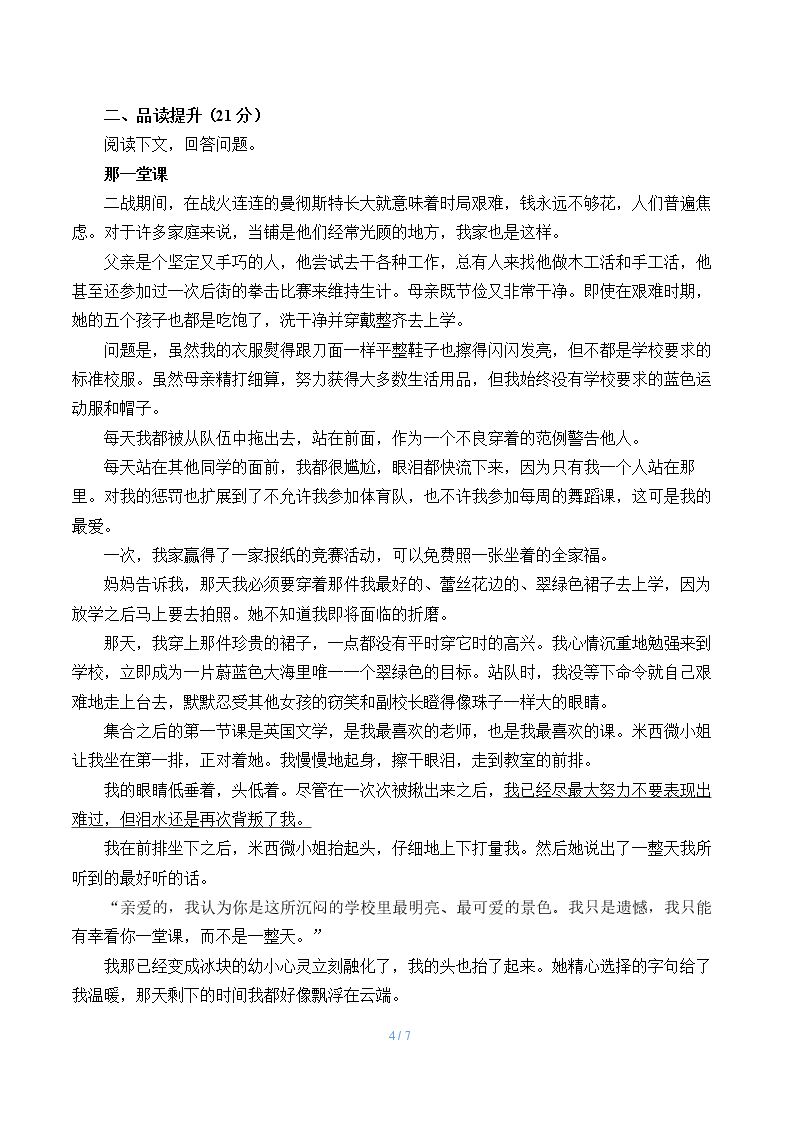 二、品读提升（21分）

阅读下文，回答问题。

那一堂课

二战期间，在战火连连的曼彻斯特长大就意味着时局艰难，钱永远不够花，人们普遍焦虑。对于许多家庭来说，当铺是他们经常光顾的地方，我家也是这样。

父亲是个坚定又手巧的人，他尝试去干各种工作，总有人来找他做木工活和手工活，他甚至还参加过一次后街的拳击比赛来维持生计。母亲既节俭又非常干净。即使在艰难时期，她的五个孩子也都是吃饱了，洗干净并穿戴整齐去上学。

问题是，虽然我的衣服熨得跟刀面一样平整鞋子也擦得闪闪发亮，但不都是学校要求的标准校服。虽然母亲精打细算，努力获得大多数生活用品，但我始终没有学校要求的蓝色运动服和帽子。

每天我都被从队伍中拖出去，站在前面，作为一个不良穿着的范例警告他人。

每天站在其他同学的面前，我都很尴尬，眼泪都快流下来，因为只有我一个人站在那里。对我的惩罚也扩展到了不允许我参加体育队，也不许我参加每周的舞蹈课，这可是我的最爱。

一次，我家赢得了一家报纸的竞赛活动，可以免费照一张坐着的全家福。

妈妈告诉我，那天我必须要穿着那件我最好的、蕾丝花边的、翠绿色裙子去上学，因为放学之后马上要去拍照。她不知道我即将面临的折磨。

那天，我穿上那件珍贵的裙子，一点都没有平时穿它时的高兴。我心情沉重地勉强来到学校，立即成为一片蔚蓝色大海里唯一一个翠绿色的目标。站队时，我没等下命令就自己艰难地走上台去，默默忍受其他女孩的窃笑和副校长瞪得像珠子一样大的眼睛。

集合之后的第一节课是英国文学，是我最喜欢的老师，也是我最喜欢的课。米西微小姐让我坐在第一排，正对着她。我慢慢地起身，擦干眼泪，走到教室的前排。

我的眼睛低垂着，头低着。尽管在一次次被揪出来之后，我已经尽最大努力不要表现出难过，但泪水还是再次背叛了我。

我在前排坐下之后，米西微小姐抬起头，仔细地上下打量我。然后她说出了一整天我所听到的最好听的话。

“亲爱的，我认为你是这所沉闷的学校里最明亮、最可爱的景色。我只是遗憾，我只能有幸看你一堂课，而不是一整天。”

我那已经变成冰块的幼小心灵立刻融化了，我的头也抬了起来。她精心选择的字句给了我温暖，那天剩下的时间我都好像飘浮在云端。

4 / 7